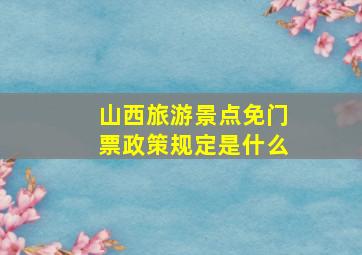 山西旅游景点免门票政策规定是什么